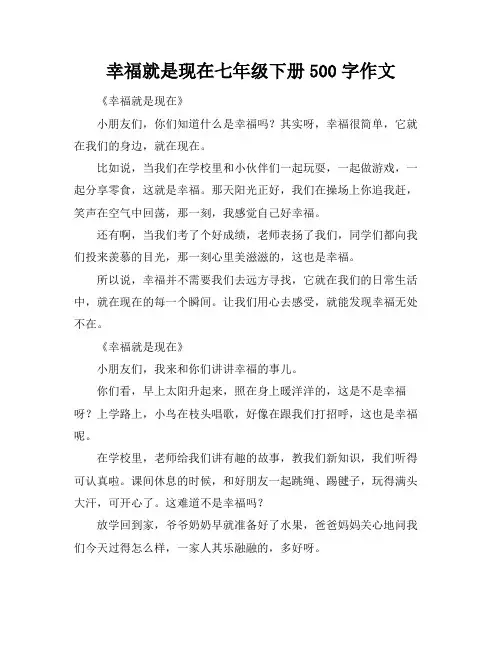 幸福就是现在七年级下册 500 字作文

《幸福就是现在》

小朋友们，你们知道什么是幸福吗？其实呀，幸福很简单，它就在我们的身边，就在现在。

比如说，当我们在学校里和小伙伴们一起玩耍，一起做游戏，一起分享零食，这就是幸福。那天阳光正好，我们在操场上你追我赶，笑声在空气中回荡，那一刻，我感觉自己好幸福。

还有啊，当我们考了个好成绩，老师表扬了我们，同学们都向我们投来羡慕的目光，那一刻心里美滋滋的，这也是幸福。

所以说，幸福并不需要我们去远方寻找，它就在我们的日常生活中，就在现在的每一个瞬间。让我们用心去感受，就能发现幸福无处不在。

《幸福就是现在》

小朋友们，我来和你们讲讲幸福的事儿。

你们看，早上太阳升起来，照在身上暖洋洋的，这是不是幸福呀？上学路上，小鸟在枝头唱歌，好像在跟我们打招呼，这也是幸福呢。

在学校里，老师给我们讲有趣的故事，教我们新知识，我们听得可认真啦。课间休息的时候，和好朋友一起跳绳、踢毽子，玩得满头大汗，可开心了。这难道不是幸福吗？

放学回到家，爷爷奶奶早就准备好了水果，爸爸妈妈关心地问我们今天过得怎么样，一家人其乐融融的，多好呀。